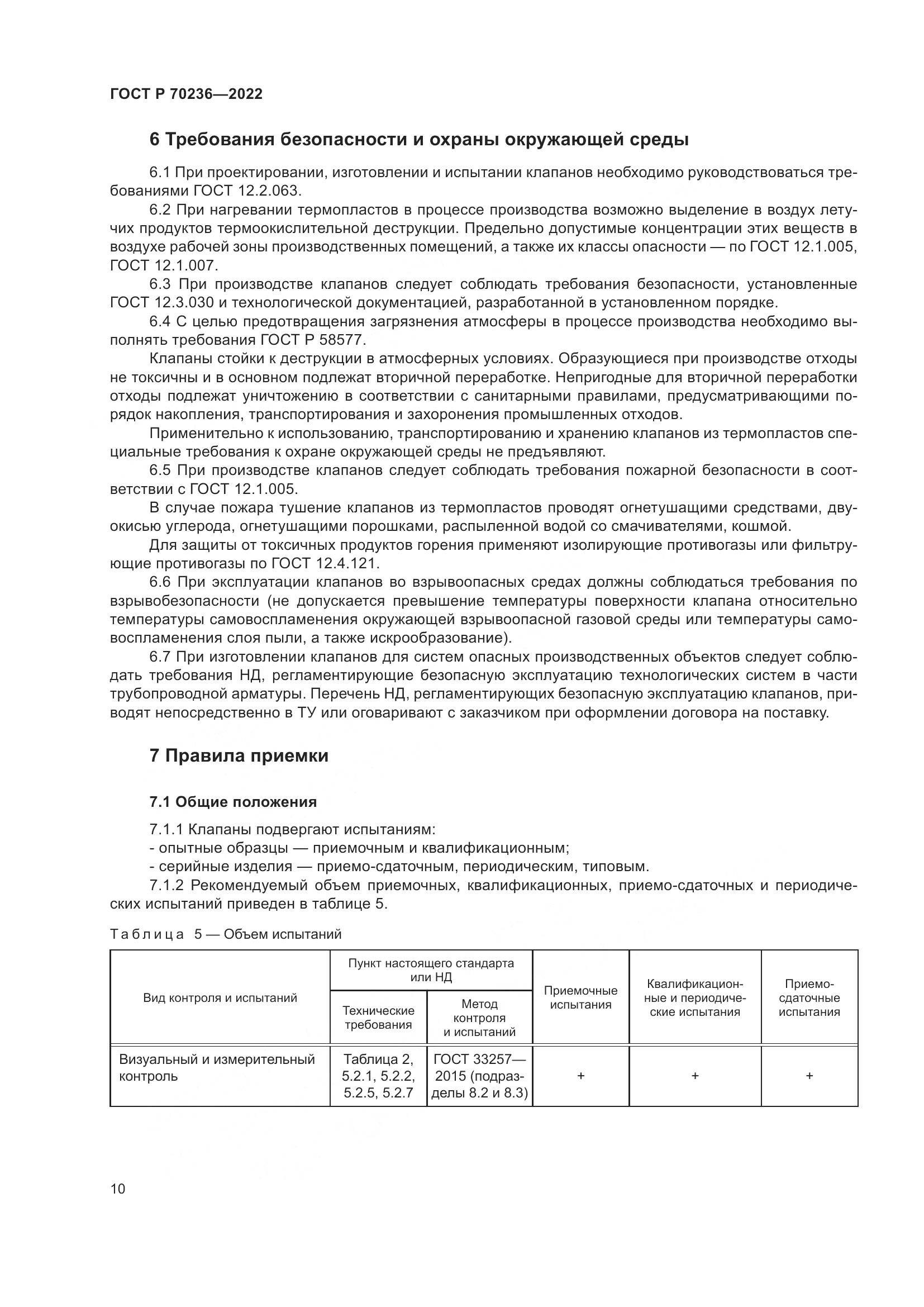 ГОСТ Р 70236—2022

6 Требования безопасности и охраны окружающей среды

6.1 При проектировании, изготовлении и испытании клапанов необходимо руководствоваться требованиями ГОСТ 12.2.063.

6.2 При нагревании термопластов в процессе производства возможно выделение в воздух летучих продуктов термоокислительной деструкции. Предельно допустимые концентрации этих веществ в воздухе рабочей зоны производственных помещений, а также их классы опасности — по ГОСТ 12.1.005, ГОСТ 12.1.007.

6.3 При производстве клапанов следует соблюдать требования безопасности, установленные ГОСТ 12.3.030 и технологической документацией, разработанной в установленном порядке.

6.4 С целью предотвращения загрязнения атмосферы в процессе производства необходимо выполнять требования ГОСТ Р 58577.

Клапаны стойки к деструкции в атмосферных условиях. Образующиеся при производстве отходы не токсичны и в основном подлежат вторичной переработке. Непригодные для вторичной переработки отходы подлежат уничтожению в соответствии с санитарными правилами, предусматривающими порядок накопления, транспортирования и захоронения промышленных отходов.

Применительно к использованию, транспортированию и хранению клапанов из термопластов специальные требования к охране окружающей среды не предъявляют.

6.5 При производстве клапанов следует соблюдать требования пожарной безопасности в соответствии с ГОСТ 12.1.005.

В случае пожара тушение клапанов из термопластов проводят огнетушащими средствами, двуокисью углерода, огнетушащими порошками, распыленной водой со смачивателями, кошмой.

Для защиты от токсичных продуктов горения применяют изолирующие противогазы или фильтрующие противогазы по ГОСТ 12.4.121.

6.6 При эксплуатации клапанов во взрывоопасных средах должны соблюдаться требования по взрывобезопасности (не допускается превышение температуры поверхности клапана относительно температуры самовоспламенения окружающей взрывоопасной газовой среды или температуры самовоспламенения слоя пыли, а также искрообразование).

6.7 При изготовлении клапанов для систем опасных производственных объектов следует соблюдать требования НД, регламентирующие безопасную эксплуатацию технологических систем в части трубопроводной арматуры. Перечень НД, регламентирующих безопасную эксплуатацию клапанов, приводят непосредственно в ТУ или оговаривают с заказчиком при оформлении договора на поставку.

7 Правила приемки

7.1 Общие положения

7.1.1 Клапаны подвергают испытаниям:
- опытные образцы — приемочным и квалификационным;
- серийные изделия — приемо-сдаточным, периодическим, типовым.

7.1.2 Рекомендуемый объем приемочных, квалификационных, приемо-сдаточных и периодических испытаний приведен в таблице 5.

Таблица 5 — Объем испытаний

| Вид контроля и испытаний | Пункт настоящего стандарта или НД: Технические требования | Пункт настоящего стандарта или НД: Метод контроля и испытаний | Приемочные испытания | Квалификационные и периодические испытания | Приемо-сдаточные испытания |
|---|---|---|---|---|---|
| Визуальный и измерительный контроль | Таблица 2, 5.2.1, 5.2.2, 5.2.5, 5.2.7 | ГОСТ 33257—2015 (подразделы 8.2 и 8.3) | + | + | + |

10